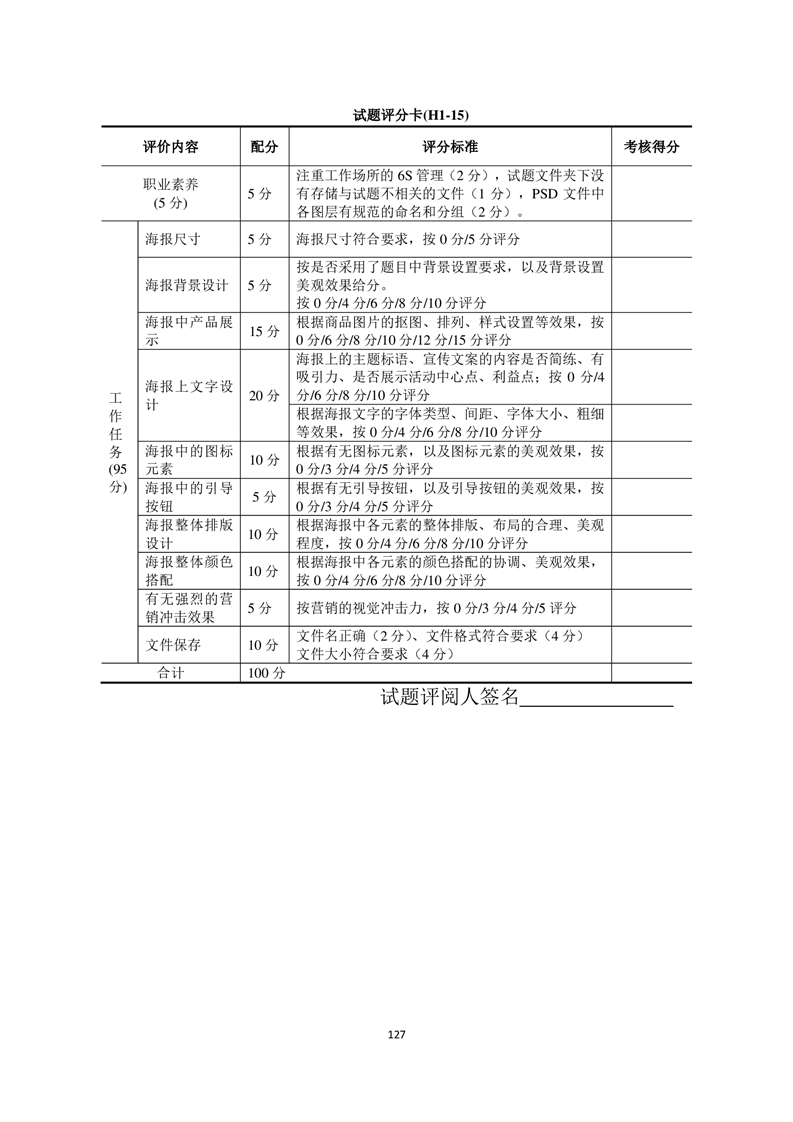 试题评分卡(H1-15)

| 评价内容 | | 配分 | 评分标准 | 考核得分 |
|---|---|---|---|---|
| 职业素养 (5分) | | 5分 | 注重工作场所的6S管理（2分），试题文件夹下没有存储与试题不相关的文件（1分），PSD文件中各图层有规范的命名和分组（2分）。 | |
| 工作任务(95分) | 海报尺寸 | 5分 | 海报尺寸符合要求，按0分/5分评分 | |
| | 海报背景设计 | 5分 | 按是否采用了题目中背景设置要求，以及背景设置美观效果给分。按0分/4分/6分/8分/10分评分 | |
| | 海报中产品展示 | 15分 | 根据商品图片的抠图、排列、样式设置等效果，按0分/6分/8分/10分/12分/15分评分 | |
| | 海报上文字设计 | 20分 | 海报上的主题标语、宣传文案的内容是否简练、有吸引力、是否展示活动中心点、利益点；按0分/4分/6分/8分/10分评分 | |
| | | | 根据海报文字的字体类型、间距、字体大小、粗细等效果，按0分/4分/6分/8分/10分评分 | |
| | 海报中的图标元素 | 10分 | 根据有无图标元素，以及图标元素的美观效果，按0分/3分/4分/5分评分 | |
| | 海报中的引导按钮 | 5分 | 根据有无引导按钮，以及引导按钮的美观效果，按0分/3分/4分/5分评分 | |
| | 海报整体排版设计 | 10分 | 根据海报中各元素的整体排版、布局的合理、美观程度，按0分/4分/6分/8分/10分评分 | |
| | 海报整体颜色搭配 | 10分 | 根据海报中各元素的颜色搭配的协调、美观效果，按0分/4分/6分/8分/10分评分 | |
| | 有无强烈的营销冲击效果 | 5分 | 按营销的视觉冲击力，按0分/3分/4分/5评分 | |
| | 文件保存 | 10分 | 文件名正确（2分）、文件格式符合要求（4分）文件大小符合要求（4分） | |
| 合计 | | 100分 | | |

试题评阅人签名______________

127